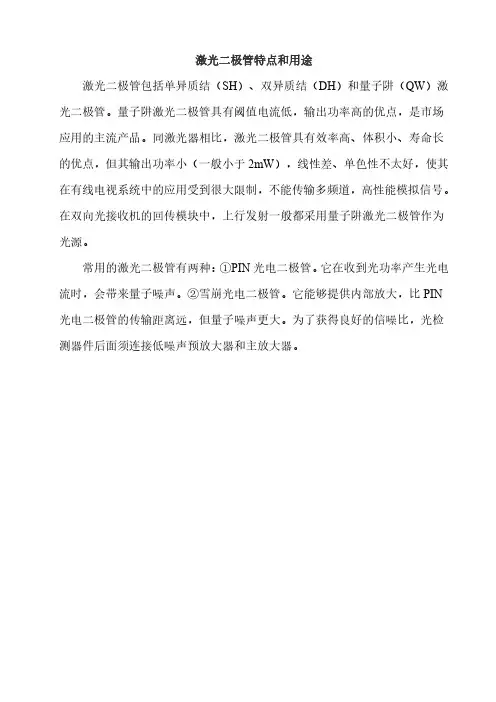 激光二极管特点和用途

激光二极管包括单异质结（SH）、双异质结（DH）和量子阱（QW）激光二极管。量子阱激光二极管具有阈值电流低，输出功率高的优点，是市场应用的主流产品。同激光器相比，激光二极管具有效率高、体积小、寿命长的优点，但其输出功率小（一般小于 2mW），线性差、单色性不太好，使其在有线电视系统中的应用受到很大限制，不能传输多频道，高性能模拟信号。在双向光接收机的回传模块中，上行发射一般都采用量子阱激光二极管作为光源。

常用的激光二极管有两种：①PIN 光电二极管。它在收到光功率产生光电流时，会带来量子噪声。②雪崩光电二极管。它能够提供内部放大，比 PIN 光电二极管的传输距离远，但量子噪声更大。为了获得良好的信噪比，光检测器件后面须连接低噪声预放大器和主放大器。